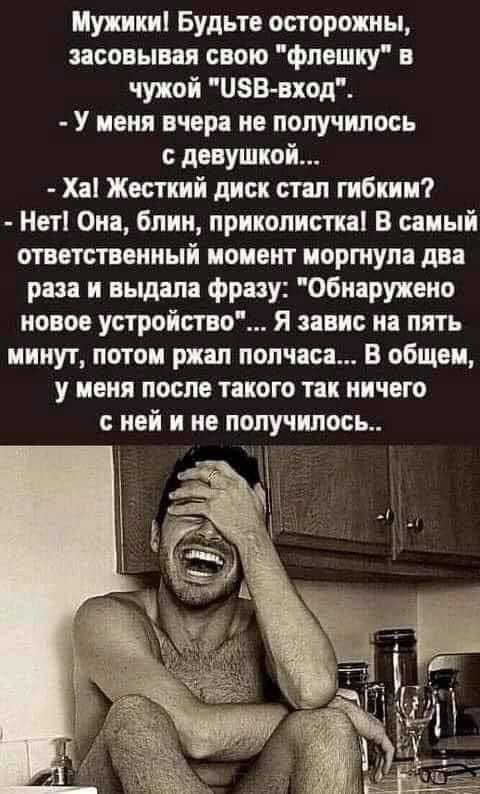 Мужики! Будьте осторожны, засовывая свою "флешку" в чужой "USB-вход".
- У меня вчера не получилось с девушкой...
- Ха! Жесткий диск стал гибким?
- Нет! Она, блин, приколистка! В самый ответственный момент моргнула два раза и выдала фразу: "Обнаружено новое устройство"... Я завис на пять минут, потом ржал полчаса... В общем, у меня после такого так ничего с ней и не получилось..